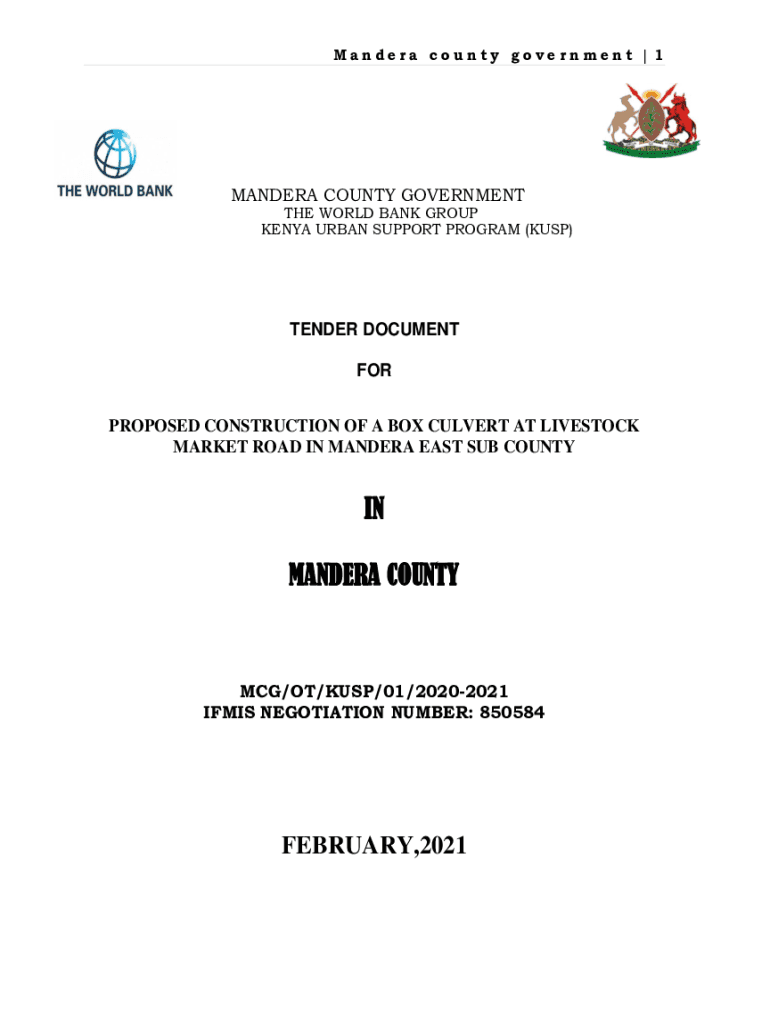 Mandera county government | 1

THE WORLD BANK

MANDERA COUNTY GOVERNMENT
THE WORLD BANK GROUP
KENYA URBAN SUPPORT PROGRAM (KUSP)

TENDER DOCUMENT

FOR

PROPOSED CONSTRUCTION OF A BOX CULVERT AT LIVESTOCK MARKET ROAD IN MANDERA EAST SUB COUNTY

IN

MANDERA COUNTY

MCG/OT/KUSP/01/2020-2021
IFMIS NEGOTIATION NUMBER: 850584

FEBRUARY,2021